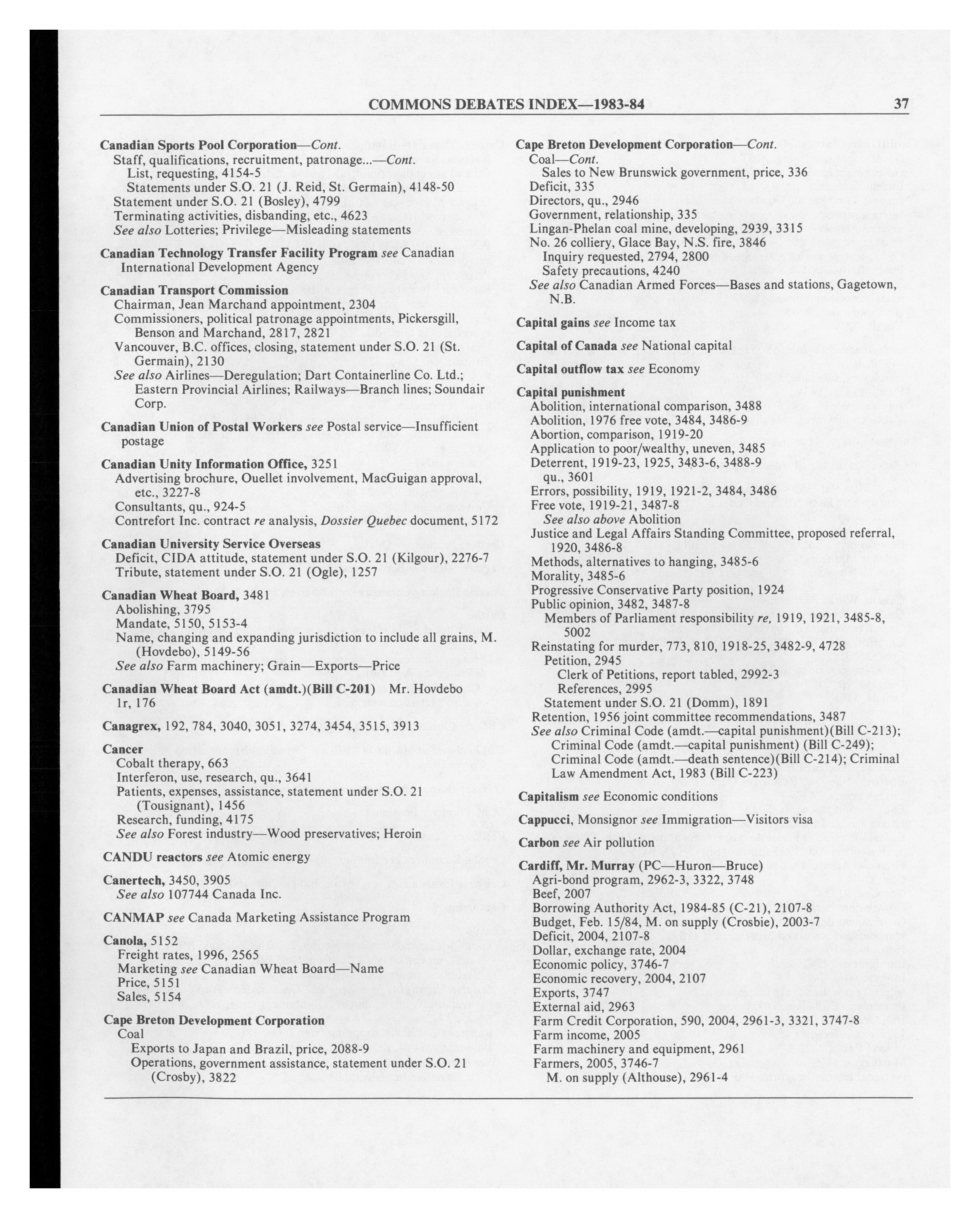 COMMONS DEBATES INDEX—1983-84 37

Canadian Sports Pool Corporation—Cont.
Staff, qualifications, recruitment, patronage...—Cont.
List, requesting, 4154-5
Statements under S.O. 21 (J. Reid, St. Germain), 4148-50
Statement under S.O. 21 (Bosley), 4799
Terminating activities, disbanding, etc., 4623
See also Lotteries; Privilege—Misleading statements

Canadian Technology Transfer Facility Program see Canadian International Development Agency

Canadian Transport Commission
Chairman, Jean Marchand appointment, 2304
Commissioners, political patronage appointments, Pickersgill, Benson and Marchand, 2817, 2821
Vancouver, B.C. offices, closing, statement under S.O. 21 (St. Germain), 2130
See also Airlines—Deregulation; Dart Containerline Co. Ltd.; Eastern Provincial Airlines; Railways—Branch lines; Soundair Corp.

Canadian Union of Postal Workers see Postal service—Insufficient postage

Canadian Unity Information Office, 3251
Advertising brochure, Ouellet involvement, MacGuigan approval, etc., 3227-8
Consultants, qu., 924-5
Contrefort Inc. contract re analysis, Dossier Quebec document, 5172

Canadian University Service Overseas
Deficit, CIDA attitude, statement under S.O. 21 (Kilgour), 2276-7
Tribute, statement under S.O. 21 (Ogle), 1257

Canadian Wheat Board, 3481
Abolishing, 3795
Mandate, 5150, 5153-4
Name, changing and expanding jurisdiction to include all grains, M. (Hovdebo), 5149-56
See also Farm machinery; Grain—Exports—Price

Canadian Wheat Board Act (amdt.)(Bill C-201) Mr. Hovdebo
1r, 176

Canagrex, 192, 784, 3040, 3051, 3274, 3454, 3515, 3913

Cancer
Cobalt therapy, 663
Interferon, use, research, qu., 3641
Patients, expenses, assistance, statement under S.O. 21 (Tousignant), 1456
Research, funding, 4175
See also Forest industry—Wood preservatives; Heroin

CANDU reactors see Atomic energy

Canertech, 3450, 3905
See also 107744 Canada Inc.

CANMAP see Canada Marketing Assistance Program

Canola, 5152
Freight rates, 1996, 2565
Marketing see Canadian Wheat Board—Name
Price, 5151
Sales, 5154

Cape Breton Development Corporation
Coal
Exports to Japan and Brazil, price, 2088-9
Operations, government assistance, statement under S.O. 21 (Crosby), 3822

Cape Breton Development Corporation—Cont.
Coal—Cont.
Sales to New Brunswick government, price, 336
Deficit, 335
Directors, qu., 2946
Government, relationship, 335
Lingan-Phelan coal mine, developing, 2939, 3315
No. 26 colliery, Glace Bay, N.S. fire, 3846
Inquiry requested, 2794, 2800
Safety precautions, 4240
See also Canadian Armed Forces—Bases and stations, Gagetown, N.B.

Capital gains see Income tax

Capital of Canada see National capital

Capital outflow tax see Economy

Capital punishment
Abolition, international comparison, 3488
Abolition, 1976 free vote, 3484, 3486-9
Abortion, comparison, 1919-20
Application to poor/wealthy, uneven, 3485
Deterrent, 1919-23, 1925, 3483-6, 3488-9
qu., 3601
Errors, possibility, 1919, 1921-2, 3484, 3486
Free vote, 1919-21, 3487-8
See also above Abolition
Justice and Legal Affairs Standing Committee, proposed referral, 1920, 3486-8
Methods, alternatives to hanging, 3485-6
Morality, 3485-6
Progressive Conservative Party position, 1924
Public opinion, 3482, 3487-8
Members of Parliament responsibility re, 1919, 1921, 3485-8, 5002
Reinstating for murder, 773, 810, 1918-25, 3482-9, 4728
Petition, 2945
Clerk of Petitions, report tabled, 2992-3
References, 2995
Statement under S.O. 21 (Domm), 1891
Retention, 1956 joint committee recommendations, 3487
See also Criminal Code (amdt.—capital punishment)(Bill C-213); Criminal Code (amdt.—capital punishment) (Bill C-249); Criminal Code (amdt.—death sentence)(Bill C-214); Criminal Law Amendment Act, 1983 (Bill C-223)

Capitalism see Economic conditions

Cappucci, Monsignor see Immigration—Visitors visa

Carbon see Air pollution

Cardiff, Mr. Murray (PC—Huron—Bruce)
Agri-bond program, 2962-3, 3322, 3748
Beef, 2007
Borrowing Authority Act, 1984-85 (C-21), 2107-8
Budget, Feb. 15/84, M. on supply (Crosbie), 2003-7
Deficit, 2004, 2107-8
Dollar, exchange rate, 2004
Economic policy, 3746-7
Economic recovery, 2004, 2107
Exports, 3747
External aid, 2963
Farm Credit Corporation, 590, 2004, 2961-3, 3321, 3747-8
Farm income, 2005
Farm machinery and equipment, 2961
Farmers, 2005, 3746-7
M. on supply (Althouse), 2961-4